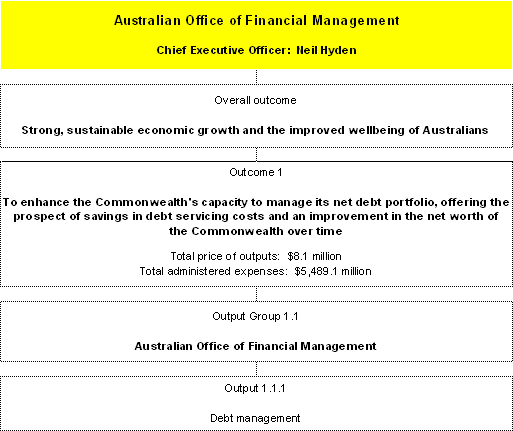 Australian Office of Financial Management

Chief Executive Officer: Neil Hyden

Overall outcome

Strong, sustainable economic growth and the improved wellbeing of Australians

Outcome 1

To enhance the Commonwealth's capacity to manage its net debt portfolio, offering the prospect of savings in debt servicing costs and an improvement in the net worth of the Commonwealth over time

Total price of outputs: \$8.1 million
Total administered expenses: \$5,489.1 million

Output Group 1.1

Australian Office of Financial Management

Output 1.1.1

Debt management